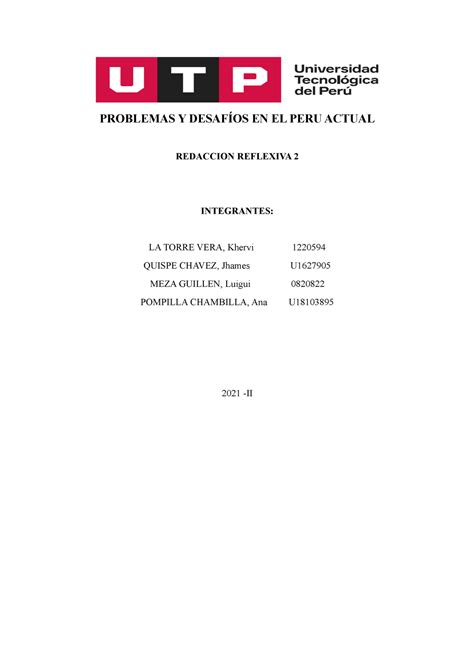 UTP Universidad Tecnológica del Perú

PROBLEMAS Y DESAFÍOS EN EL PERU ACTUAL

REDACCION REFLEXIVA 2

INTEGRANTES:

LA TORRE VERA, Khervi 1220594
QUISPE CHAVEZ, Jhames U1627905
MEZA GUILLEN, Luigui 0820822
POMPILLA CHAMBILLA, Ana U18103895

2021 -II